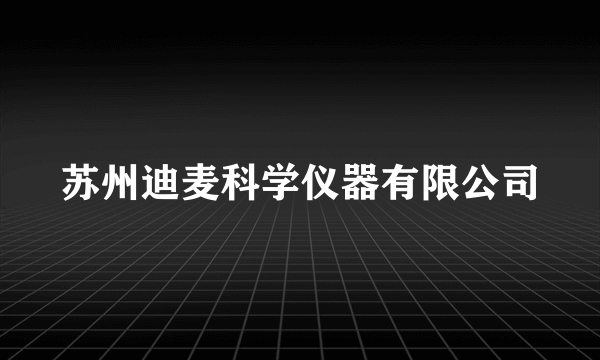 苏州迪麦科学仪器有限公司